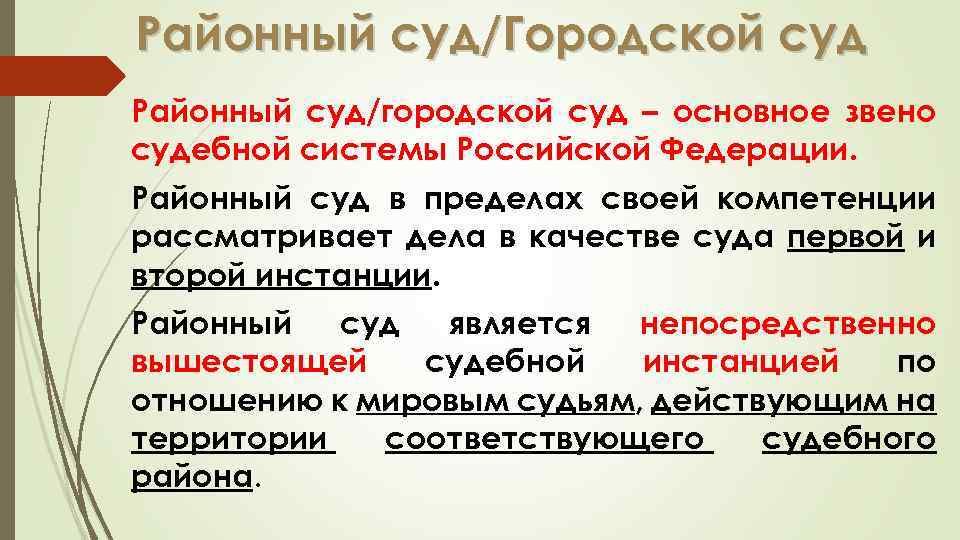 Районный суд/Городской суд

Районный суд/городской суд – основное звено судебной системы Российской Федерации.

Районный суд в пределах своей компетенции рассматривает дела в качестве суда первой и второй инстанции.

Районный суд является непосредственно вышестоящей судебной инстанцией по отношению к мировым судьям, действующим на территории соответствующего судебного района.